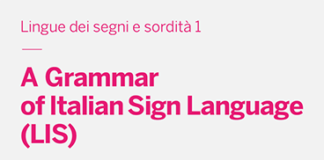 Lingue dei segni e sordità 1

A Grammar of Italian Sign Language (LIS)